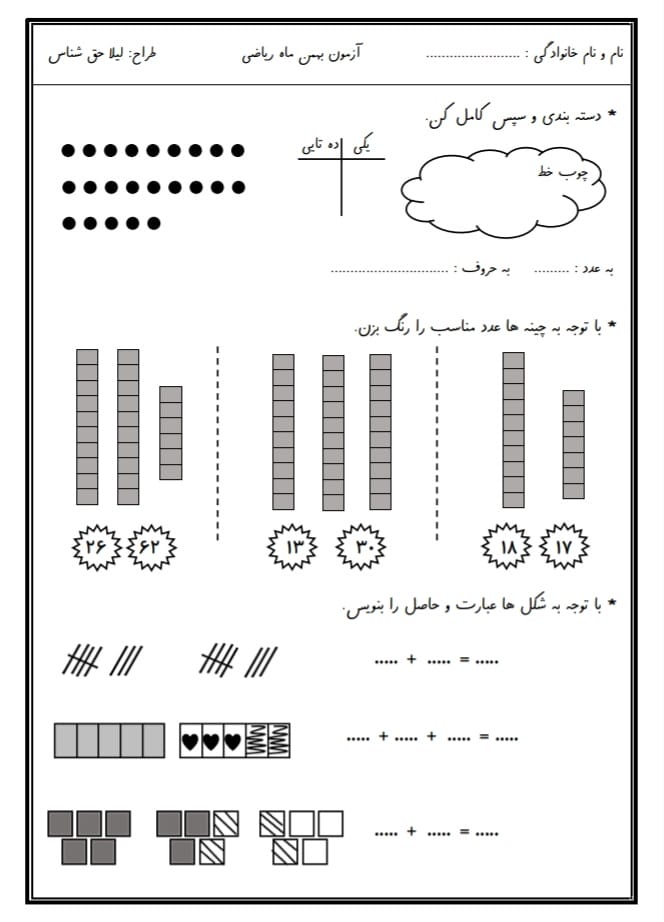 نام و نام خانوادگی : ____ آزمون بهمن ماه ریاضی طراح: لیلا حق شناس

* دسته بندی و سپس کامل کن.

چوب خط

یکی ده تایی

به عدد : ____ به حروف : ____

* با توجه به چینه ها عدد مناسب را رنگ بزن.

۱۷ ۱۸

۳۰ ۱۳

۶۲ ۲۶

* با توجه به شکل ها عبارت و حاصل را بنویس.

..... + ..... = .....

..... + ..... + ..... = .....

..... + ..... = .....